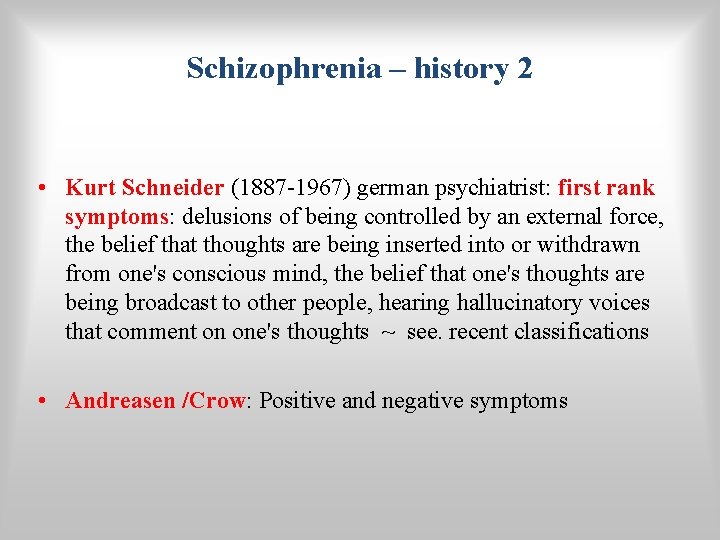 Schizophrenia – history 2

• Kurt Schneider (1887-1967) german psychiatrist: first rank symptoms: delusions of being controlled by an external force, the belief that thoughts are being inserted into or withdrawn from one's conscious mind, the belief that one's thoughts are being broadcast to other people, hearing hallucinatory voices that comment on one's thoughts ~ see. recent classifications

• Andreasen /Crow: Positive and negative symptoms